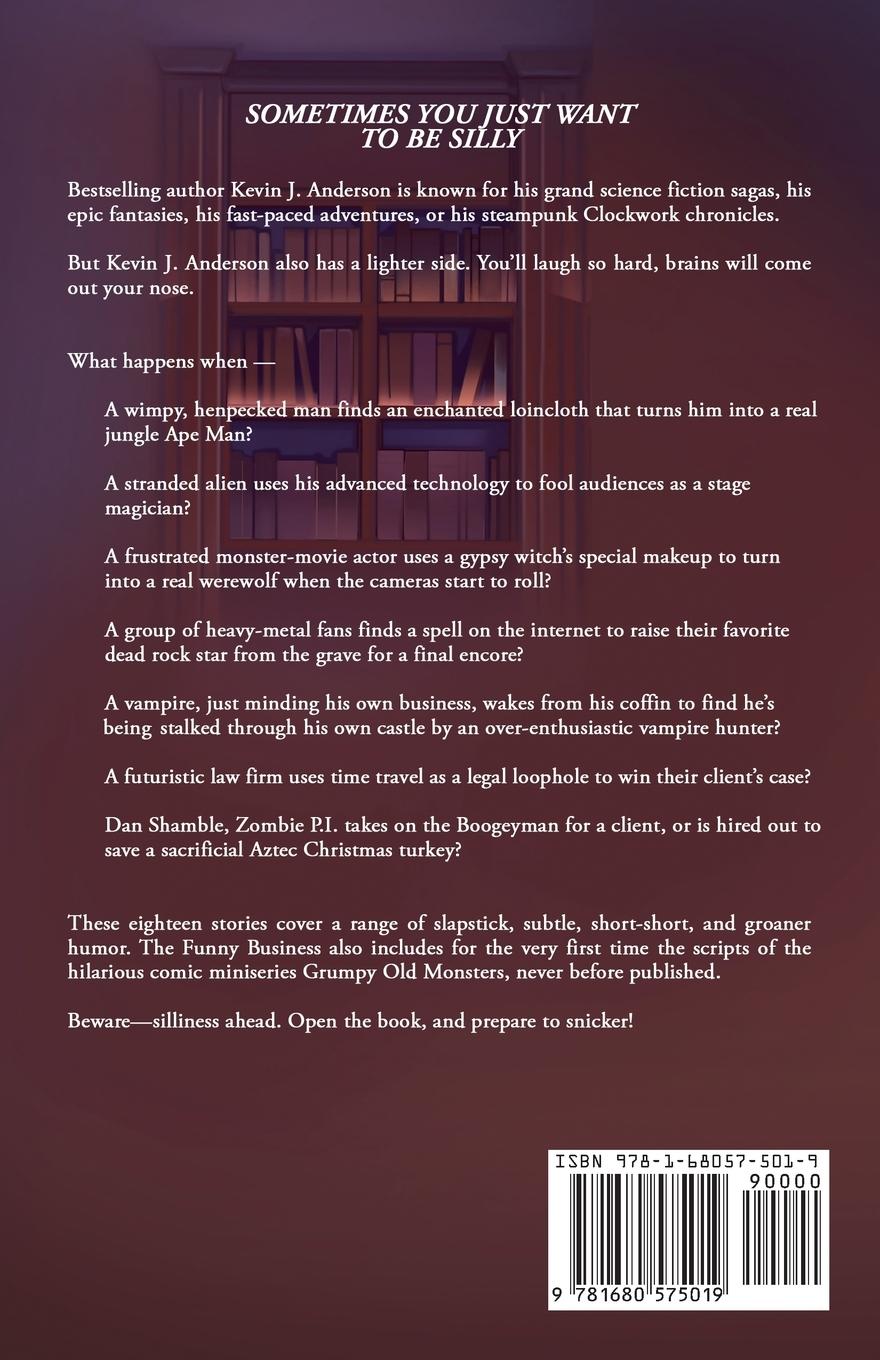 SOMETIMES YOU JUST WANT TO BE SILLY

Bestselling author Kevin J. Anderson is known for his grand science fiction sagas, his epic fantasies, his fast-paced adventures, or his steampunk Clockwork chronicles.

But Kevin J. Anderson also has a lighter side. You'll laugh so hard, brains will come out your nose.

What happens when —

A wimpy, henpecked man finds an enchanted loincloth that turns him into a real jungle Ape Man?

A stranded alien uses his advanced technology to fool audiences as a stage magician?

A frustrated monster-movie actor uses a gypsy witch's special makeup to turn into a real werewolf when the cameras start to roll?

A group of heavy-metal fans finds a spell on the internet to raise their favorite dead rock star from the grave for a final encore?

A vampire, just minding his own business, wakes from his coffin to find he's being stalked through his own castle by an over-enthusiastic vampire hunter?

A futuristic law firm uses time travel as a legal loophole to win their client's case?

Dan Shamble, Zombie P.I. takes on the Boogeyman for a client, or is hired out to save a sacrificial Aztec Christmas turkey?

These eighteen stories cover a range of slapstick, subtle, short-short, and groaner humor. The Funny Business also includes for the very first time the scripts of the hilarious comic miniseries Grumpy Old Monsters, never before published.

Beware—silliness ahead. Open the book, and prepare to snicker!

ISBN 978-1-68057-501-9

90000

9 781680 575019